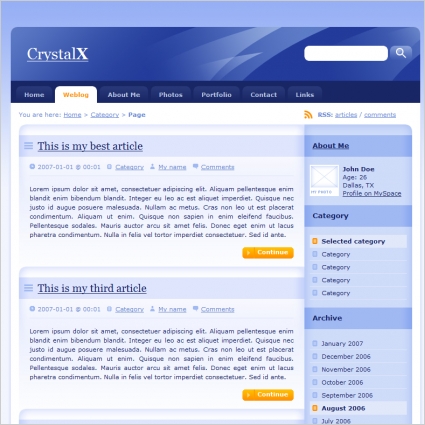 CrystalX

Home Weblog About Me Photos Portfolio Contact Links

You are here: Home > Category > Page

RSS: articles / comments

This is my best article

2007-01-01 @ 00:01 Category My name Comments

Lorem ipsum dolor sit amet, consectetuer adipiscing elit. Aliquam pellentesque enim blandit enim bibendum blandit. Integer eu leo ac est aliquet imperdiet. Quisque nec justo id augue posuere malesuada. Nullam ac metus. Cras non leo ut est placerat condimentum. Aliquam ut enim. Quisque non sapien in enim eleifend faucibus. Pellentesque sodales. Mauris auctor arcu sit amet felis. Donec eget enim ut lacus pharetra condimentum. Nulla in felis vel tortor imperdiet consectetuer. Sed id ante.

Continue

This is my third article

2007-01-01 @ 00:01 Category My name Comments

Lorem ipsum dolor sit amet, consectetuer adipiscing elit. Aliquam pellentesque enim blandit enim bibendum blandit. Integer eu leo ac est aliquet imperdiet. Quisque nec justo id augue posuere malesuada. Nullam ac metus. Cras non leo ut est placerat condimentum. Aliquam ut enim. Quisque non sapien in enim eleifend faucibus. Pellentesque sodales. Mauris auctor arcu sit amet felis. Donec eget enim ut lacus pharetra condimentum. Nulla in felis vel tortor imperdiet consectetuer. Sed id ante.

Continue

About Me

MY PHOTO

John Doe
Age: 26
Dallas, TX
Profile on MySpace

Category

Selected category
Category
Category
Category
Category

Archive

January 2007
December 2006
November 2006
October 2006
September 2006
August 2006
July 2006